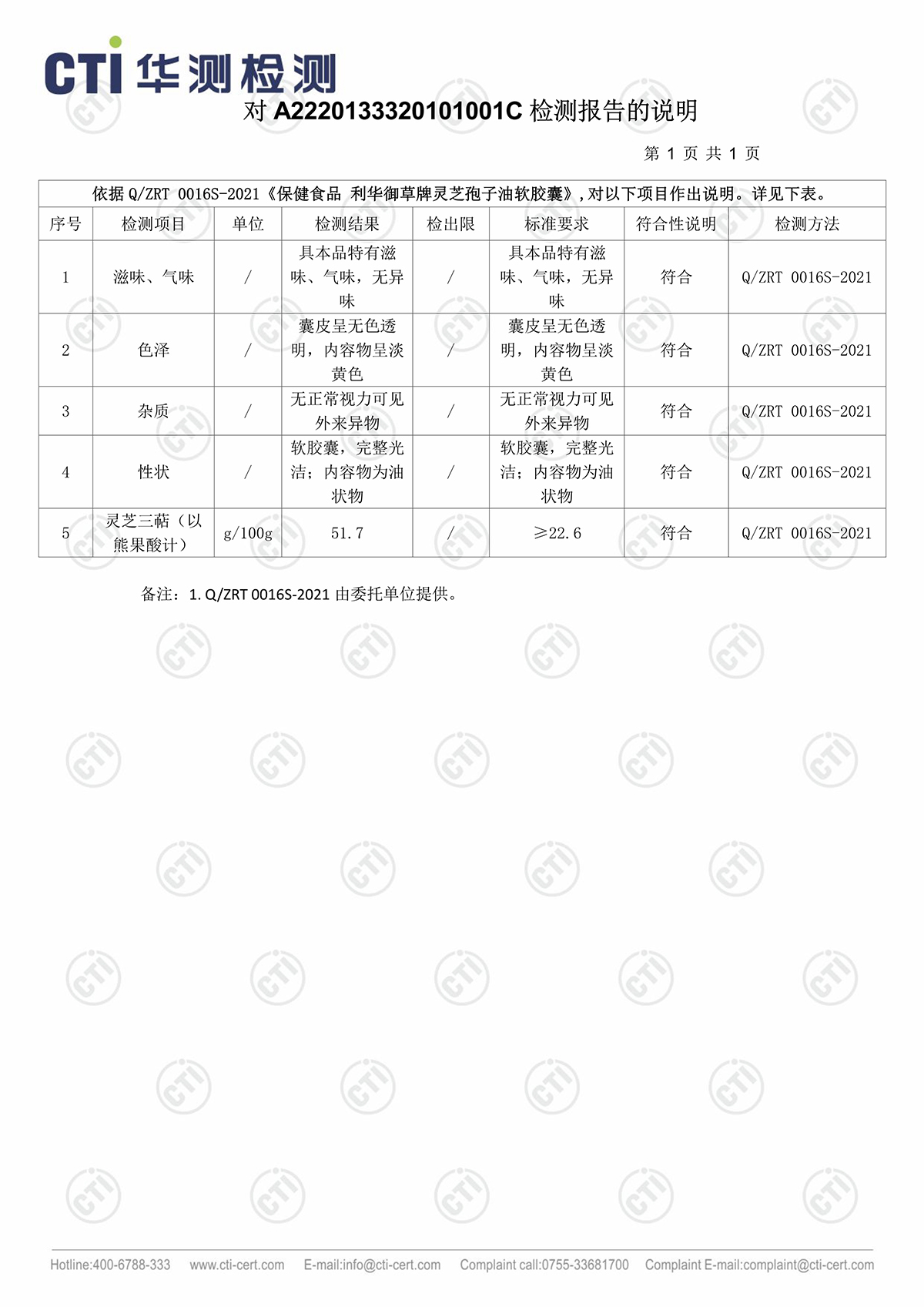 CTI 华测检测

对 A2220133320101001C 检测报告的说明

第 1 页 共 1 页

依据 Q/ZRT 0016S-2021《保健食品 利华御草牌灵芝孢子油软胶囊》,对以下项目作出说明。详见下表。

| 序号 | 检测项目 | 单位 | 检测结果 | 检出限 | 标准要求 | 符合性说明 | 检测方法 |
|---|---|---|---|---|---|---|---|
| 1 | 滋味、气味 | / | 具本品特有滋味、气味，无异味 | / | 具本品特有滋味、气味，无异味 | 符合 | Q/ZRT 0016S-2021 |
| 2 | 色泽 | / | 囊皮呈无色透明，内容物呈淡黄色 | / | 囊皮呈无色透明，内容物呈淡黄色 | 符合 | Q/ZRT 0016S-2021 |
| 3 | 杂质 | / | 无正常视力可见外来异物 | / | 无正常视力可见外来异物 | 符合 | Q/ZRT 0016S-2021 |
| 4 | 性状 | / | 软胶囊，完整光洁；内容物为油状物 | / | 软胶囊，完整光洁；内容物为油状物 | 符合 | Q/ZRT 0016S-2021 |
| 5 | 灵芝三萜（以熊果酸计） | g/100g | 51.7 | / | ≥22.6 | 符合 | Q/ZRT 0016S-2021 |

备注：1. Q/ZRT 0016S-2021 由委托单位提供。

Hotline:400-6788-333 www.cti-cert.com E-mail:info@cti-cert.com Complaint call:0755-33681700 Complaint E-mail:complaint@cti-cert.com